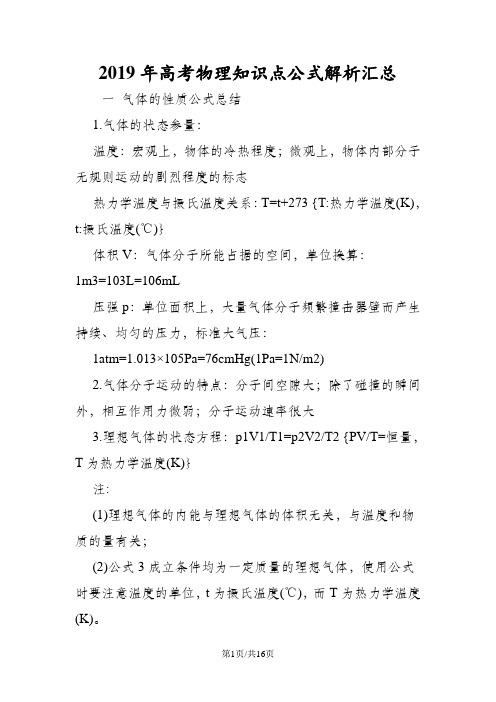 2019年高考物理知识点公式解析汇总

一 气体的性质公式总结

1.气体的状态参量:

温度:宏观上，物体的冷热程度;微观上，物体内部分子无规则运动的剧烈程度的标志

热力学温度与摄氏温度关系:T=t+273 {T:热力学温度(K)，t:摄氏温度(℃)}

体积V:气体分子所能占据的空间，单位换算:1m3=103L=106mL

压强p:单位面积上，大量气体分子频繁撞击器壁而产生持续、均匀的压力，标准大气压:

1atm=1.013×105Pa=76cmHg(1Pa=1N/m2)

2.气体分子运动的特点:分子间空隙大;除了碰撞的瞬间外，相互作用力微弱;分子运动速率很大

3.理想气体的状态方程:p1V1/T1=p2V2/T2 {PV/T=恒量，T为热力学温度(K)}

注:

(1)理想气体的内能与理想气体的体积无关，与温度和物质的量有关;

(2)公式3成立条件均为一定质量的理想气体，使用公式时要注意温度的单位，t为摄氏温度(℃)，而T为热力学温度(K)。

第1页/共16页